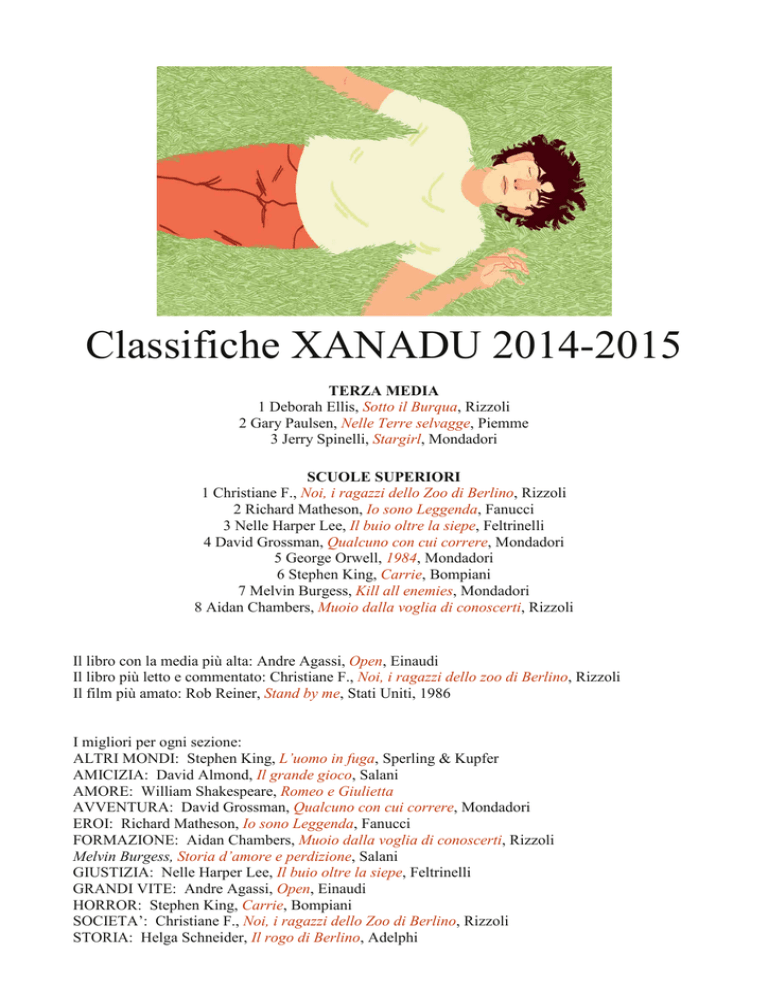 Classifiche XANADU 2014-2015

TERZA MEDIA
1 Deborah Ellis, Sotto il Burqua, Rizzoli
2 Gary Paulsen, Nelle Terre selvagge, Piemme
3 Jerry Spinelli, Stargirl, Mondadori

SCUOLE SUPERIORI
1 Christiane F., Noi, i ragazzi dello Zoo di Berlino, Rizzoli
2 Richard Matheson, Io sono Leggenda, Fanucci
3 Nelle Harper Lee, Il buio oltre la siepe, Feltrinelli
4 David Grossman, Qualcuno con cui correre, Mondadori
5 George Orwell, 1984, Mondadori
6 Stephen King, Carrie, Bompiani
7 Melvin Burgess, Kill all enemies, Mondadori
8 Aidan Chambers, Muoio dalla voglia di conoscerti, Rizzoli

Il libro con la media più alta: Andre Agassi, Open, Einaudi
Il libro più letto e commentato: Christiane F., Noi, i ragazzi dello zoo di Berlino, Rizzoli
Il film più amato: Rob Reiner, Stand by me, Stati Uniti, 1986

I migliori per ogni sezione:
ALTRI MONDI: Stephen King, L'uomo in fuga, Sperling & Kupfer
AMICIZIA: David Almond, Il grande gioco, Salani
AMORE: William Shakespeare, Romeo e Giulietta
AVVENTURA: David Grossman, Qualcuno con cui correre, Mondadori
EROI: Richard Matheson, Io sono Leggenda, Fanucci
FORMAZIONE: Aidan Chambers, Muoio dalla voglia di conoscerti, Rizzoli
Melvin Burgess, Storia d'amore e perdizione, Salani
GIUSTIZIA: Nelle Harper Lee, Il buio oltre la siepe, Feltrinelli
GRANDI VITE: Andre Agassi, Open, Einaudi
HORROR: Stephen King, Carrie, Bompiani
SOCIETA': Christiane F., Noi, i ragazzi dello Zoo di Berlino, Rizzoli
STORIA: Helga Schneider, Il rogo di Berlino, Adelphi